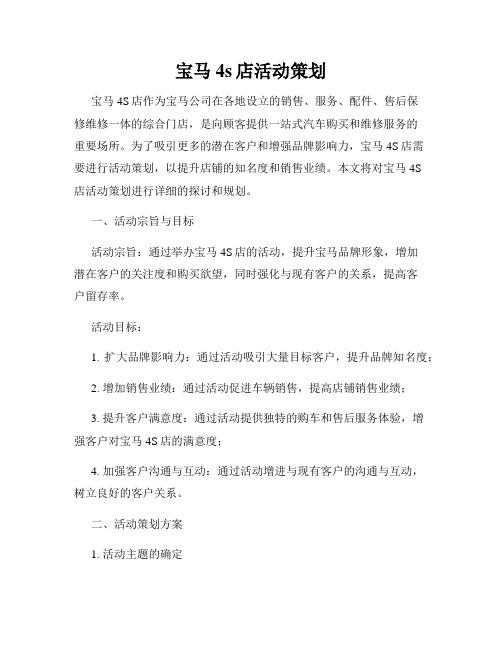 宝马 4s 店活动策划

宝马 4S 店作为宝马公司在各地设立的销售、服务、配件、售后保修维修一体的综合门店，是向顾客提供一站式汽车购买和维修服务的重要场所。为了吸引更多的潜在客户和增强品牌影响力，宝马 4S 店需要进行活动策划，以提升店铺的知名度和销售业绩。本文将对宝马 4S 店活动策划进行详细的探讨和规划。

一、活动宗旨与目标

活动宗旨：通过举办宝马 4S 店的活动，提升宝马品牌形象，增加潜在客户的关注度和购买欲望，同时强化与现有客户的关系，提高客户留存率。

活动目标：

1. 扩大品牌影响力：通过活动吸引大量目标客户，提升品牌知名度；

2. 增加销售业绩：通过活动促进车辆销售，提高店铺销售业绩；

3. 提升客户满意度：通过活动提供独特的购车和售后服务体验，增强客户对宝马 4S 店的满意度；

4. 加强客户沟通与互动：通过活动增进与现有客户的沟通与互动，树立良好的客户关系。

二、活动策划方案

1. 活动主题的确定